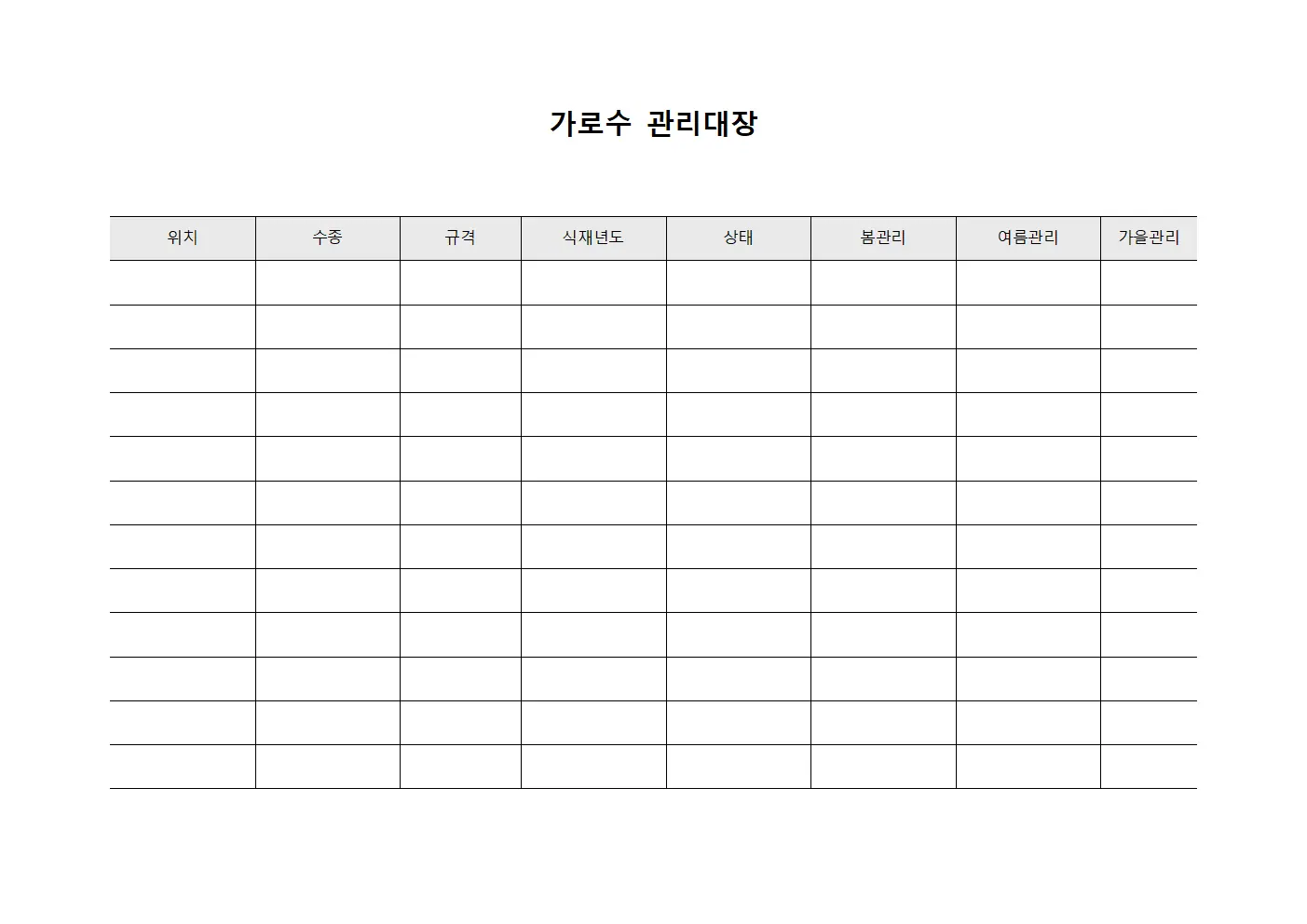 가로수 관리대장

| 위치 | 수종 | 규격 | 식재년도 | 상태 | 봄관리 | 여름관리 | 가을관리 |
|---|---|---|---|---|---|---|---|
| | | | | | | | |
| | | | | | | | |
| | | | | | | | |
| | | | | | | | |
| | | | | | | | |
| | | | | | | | |
| | | | | | | | |
| | | | | | | | |
| | | | | | | | |
| | | | | | | | |
| | | | | | | | |
| | | | | | | | |